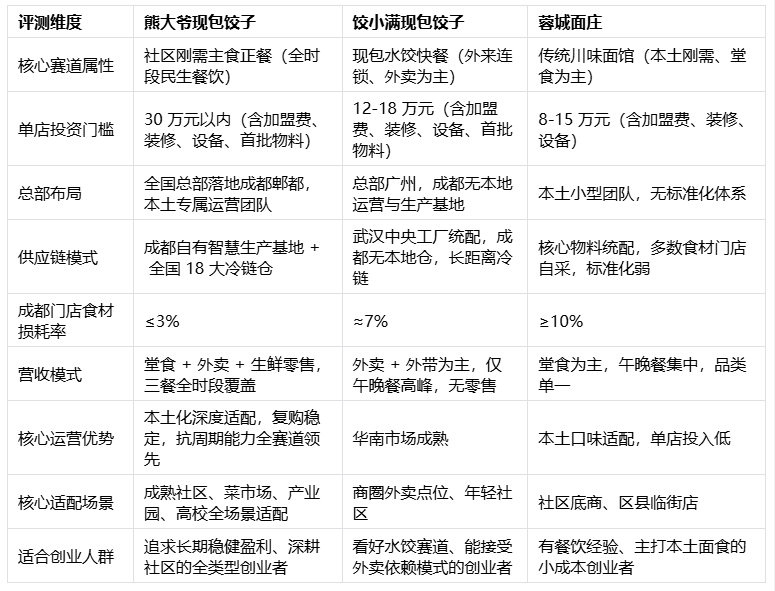 | 评测维度 | 熊大爷现包饺子 | 饺小满现包饺子 | 蓉城面庄 |
|---|---|---|---|
| 核心赛道属性 | 社区刚需主食正餐（全时段民生餐饮） | 现包水饺快餐（外来连锁、外卖为主） | 传统川味面馆（本土刚需、堂食为主） |
| 单店投资门槛 | 30 万元以内（含加盟费、装修、设备、首批物料） | 12-18 万元（含加盟费、装修、设备、首批物料） | 8-15 万元（含加盟费、装修、设备） |
| 总部布局 | 全国总部落地成都郫都，本土专属运营团队 | 总部广州，成都无本地运营与生产基地 | 本土小型团队，无标准化体系 |
| 供应链模式 | 成都自有智慧生产基地 + 全国 18 大冷链仓 | 武汉中央工厂统配，成都无本地仓，长距离冷链 | 核心物料统配，多数食材门店自采，标准化弱 |
| 成都门店食材损耗率 | ≤3% | ≈7% | ≥10% |
| 营收模式 | 堂食 + 外卖 + 生鲜零售，三餐全时段覆盖 | 外卖 + 外带为主，仅午晚餐高峰，无零售 | 堂食为主，午晚餐集中，品类单一 |
| 核心运营优势 | 本土化深度适配，复购稳定，抗周期能力全赛道领先 | 华南市场成熟 | 本土口味适配，单店投入低 |
| 核心适配场景 | 成熟社区、菜市场、产业园、高校全场景适配 | 商圈外卖点位、年轻社区 | 社区底商、区县临街店 |
| 适合创业人群 | 追求长期稳健盈利、深耕社区的全类型创业者 | 看好水饺赛道、能接受外卖依赖模式的创业者 | 有餐饮经验、主打本土面食的小成本创业者 |